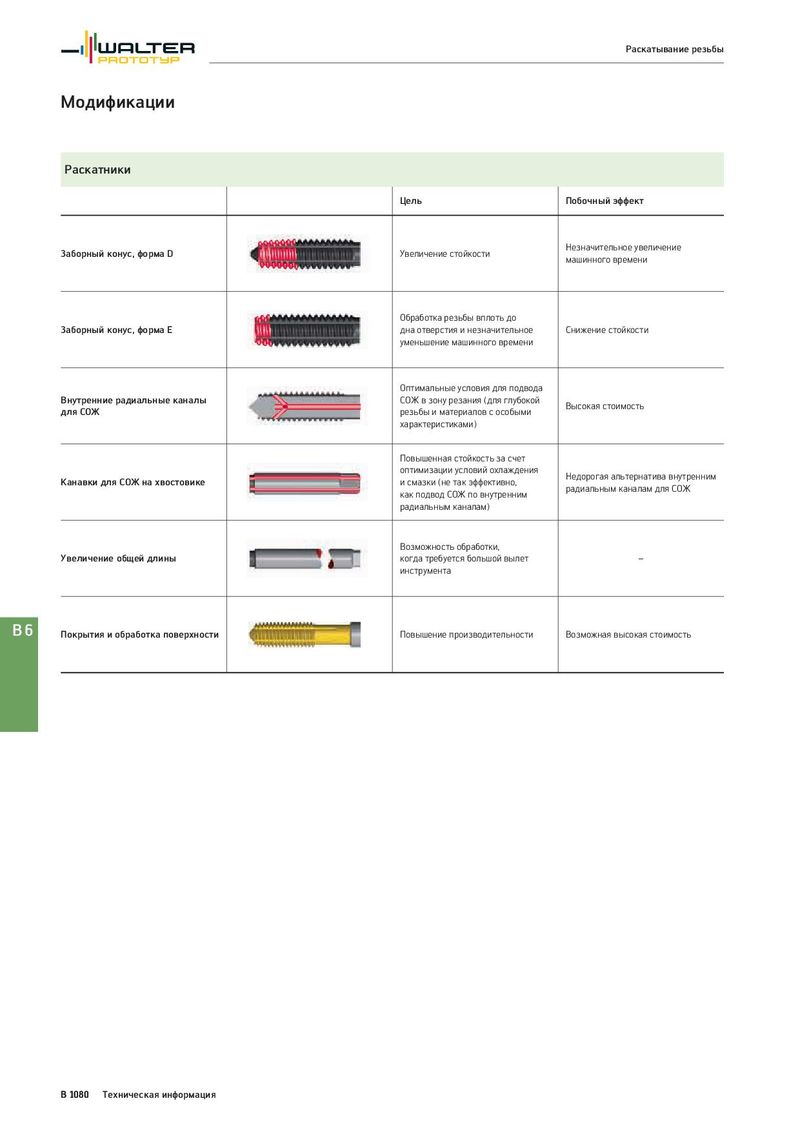 WALTER PROTOTYP

Раскатывание резьбы

Модификации

Раскатники

| | | Цель | Побочный эффект |
|---|---|---|---|
| Заборный конус, форма D | | Увеличение стойкости | Незначительное увеличение машинного времени |
| Заборный конус, форма E | | Обработка резьбы вплоть до дна отверстия и незначительное уменьшение машинного времени | Снижение стойкости |
| Внутренние радиальные каналы для СОЖ | | Оптимальные условия для подвода СОЖ в зону резания (для глубокой резьбы и материалов с особыми характеристиками) | Высокая стоимость |
| Канавки для СОЖ на хвостовике | | Повышенная стойкость за счет оптимизации условий охлаждения и смазки (не так эффективно, как подвод СОЖ по внутренним радиальным каналам) | Недорогая альтернатива внутренним радиальным каналам для СОЖ |
| Увеличение общей длины | | Возможность обработки, когда требуется большой вылет инструмента | – |
| Покрытия и обработка поверхности | | Повышение производительности | Возможная высокая стоимость |

B 6

B 1080 Техническая информация